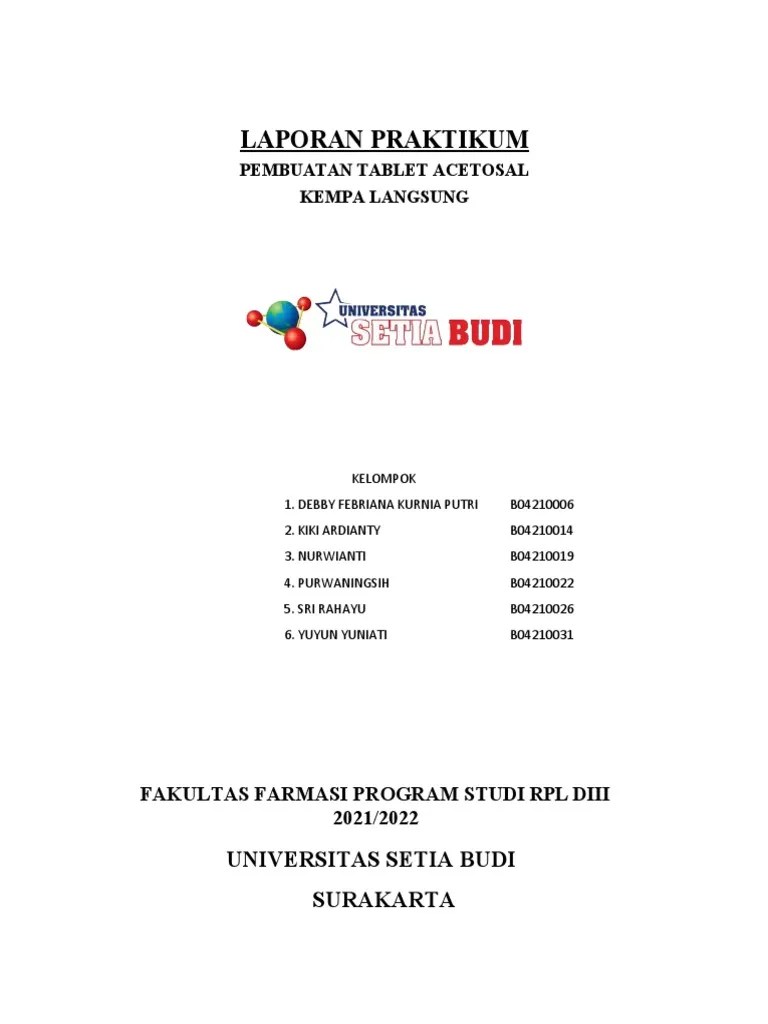 LAPORAN PRAKTIKUM

PEMBUATAN TABLET ACETOSAL

KEMPA LANGSUNG

UNIVERSITAS SETIA BUDI

KELOMPOK

1. DEBBY FEBRIANA KURNIA PUTRI B04210006
2. KIKI ARDIANTY B04210014
3. NURWIANTI B04210019
4. PURWANINGSIH B04210022
5. SRI RAHAYU B04210026
6. YUYUN YUNIATI B04210031

FAKULTAS FARMASI PROGRAM STUDI RPL DIII
2021/2022

UNIVERSITAS SETIA BUDI

SURAKARTA